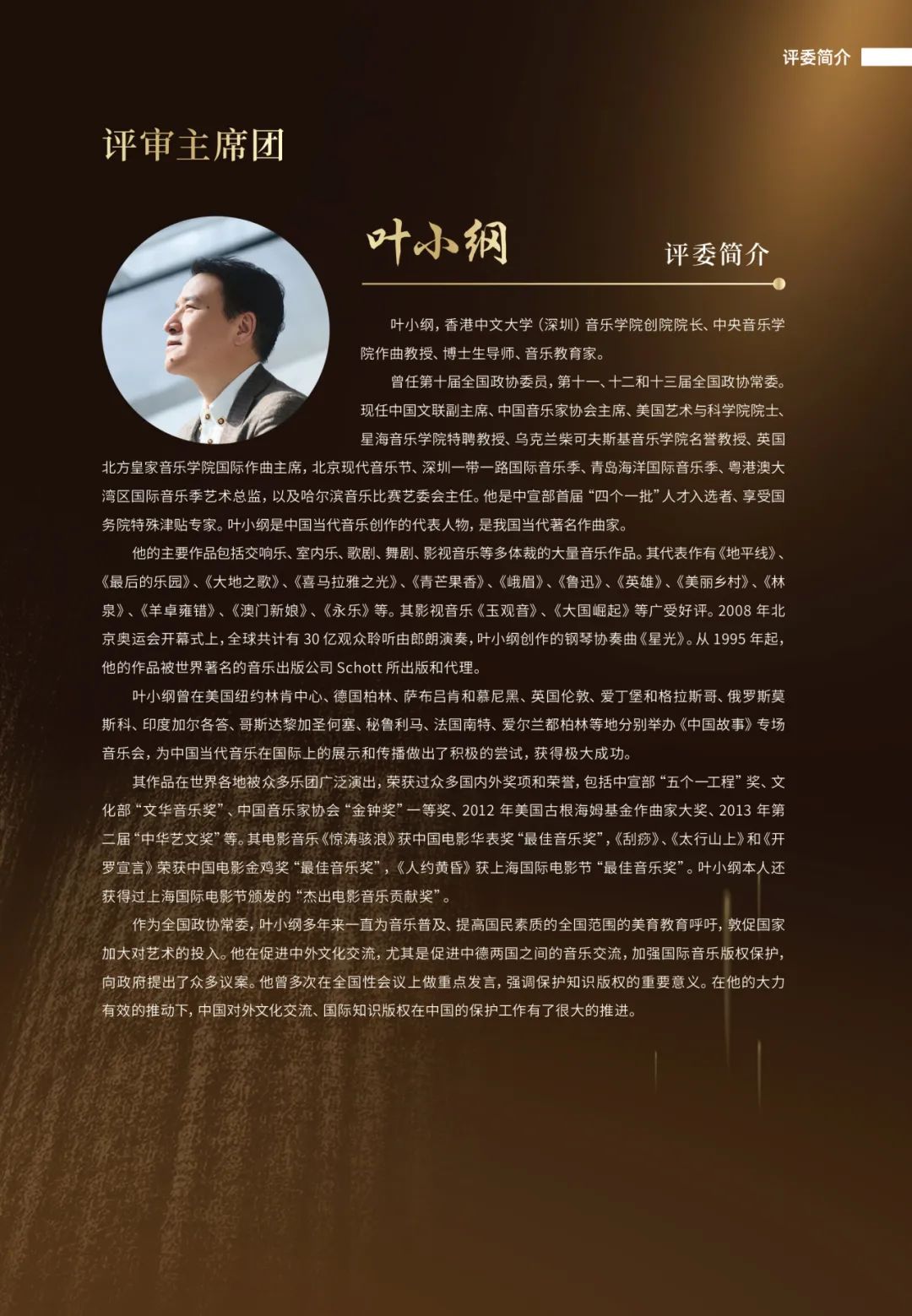 评委简介

评审主席团

叶小纲

评委简介

叶小纲，香港中文大学（深圳）音乐学院创院院长、中央音乐学院作曲教授、博士生导师、音乐教育家。

曾任第十届全国政协委员，第十一、十二和十三届全国政协常委。现任中国文联副主席、中国音乐家协会主席、美国艺术与科学院院士、星海音乐学院特聘教授、乌克兰柴可夫斯基音乐学院名誉教授、英国北方皇家音乐学院国际作曲主席，北京现代音乐节、深圳一带一路国际音乐季、青岛海洋国际音乐季、粤港澳大湾区国际音乐季艺术总监，以及哈尔滨音乐比赛艺委会主任。他是中宣部首届“四个一批”人才入选者、享受国务院特殊津贴专家。叶小纲是中国当代音乐创作的代表人物，是我国当代著名作曲家。

他的主要作品包括交响乐、室内乐、歌剧、舞剧、影视音乐等多体裁的大量音乐作品。其代表作有《地平线》、《最后的乐园》、《大地之歌》、《喜马拉雅之光》、《青芒果香》、《峨眉》、《鲁迅》、《英雄》、《美丽乡村》、《林泉》、《羊卓雍错》、《澳门新娘》、《永乐》等。其影视音乐《玉观音》、《大国崛起》等广受好评。2008年北京奥运会开幕式上，全球共计有30亿观众聆听由郎朗演奏，叶小纲创作的钢琴协奏曲《星光》。从1995年起，他的作品被世界著名的音乐出版公司Schott所出版和代理。

叶小纲曾在美国纽约林肯中心、德国柏林、萨布吕肯和慕尼黑、英国伦敦、爱丁堡和格拉斯哥、俄罗斯莫斯科、印度加尔各答、哥斯达黎加圣何塞、秘鲁利马、法国南特、爱尔兰都柏林等地分别举办《中国故事》专场音乐会，为中国当代音乐在国际上的展示和传播做出了积极的尝试，获得极大成功。

其作品在世界各地被众多乐团广泛演出，荣获过众多国内外奖项和荣誉，包括中宣部“五个一工程”奖、文化部“文华音乐奖”、中国音乐家协会“金钟奖”一等奖、2012年美国古根海姆基金作曲家大奖、2013年第二届“中华艺文奖”等。其电影音乐《惊涛骇浪》获中国电影华表奖“最佳音乐奖”，《刮痧》、《太行山上》和《开罗宣言》荣获中国电影金鸡奖“最佳音乐奖”，《人约黄昏》获上海国际电影节“最佳音乐奖”。叶小纲本人还获得过上海国际电影节颁发的“杰出电影音乐贡献奖”。

作为全国政协常委，叶小纲多年来一直为音乐普及、提高国民素质的全国范围的美育教育呼吁，敦促国家加大对艺术的投入。他在促进中外文化交流，尤其是促进中德两国之间的音乐交流，加强国际音乐版权保护，向政府提出了众多议案。他曾多次在全国性会议上做重点发言，强调保护知识版权的重要意义。在他的大力有效的推动下，中国对外文化交流、国际知识版权在中国的保护工作有了很大的推进。